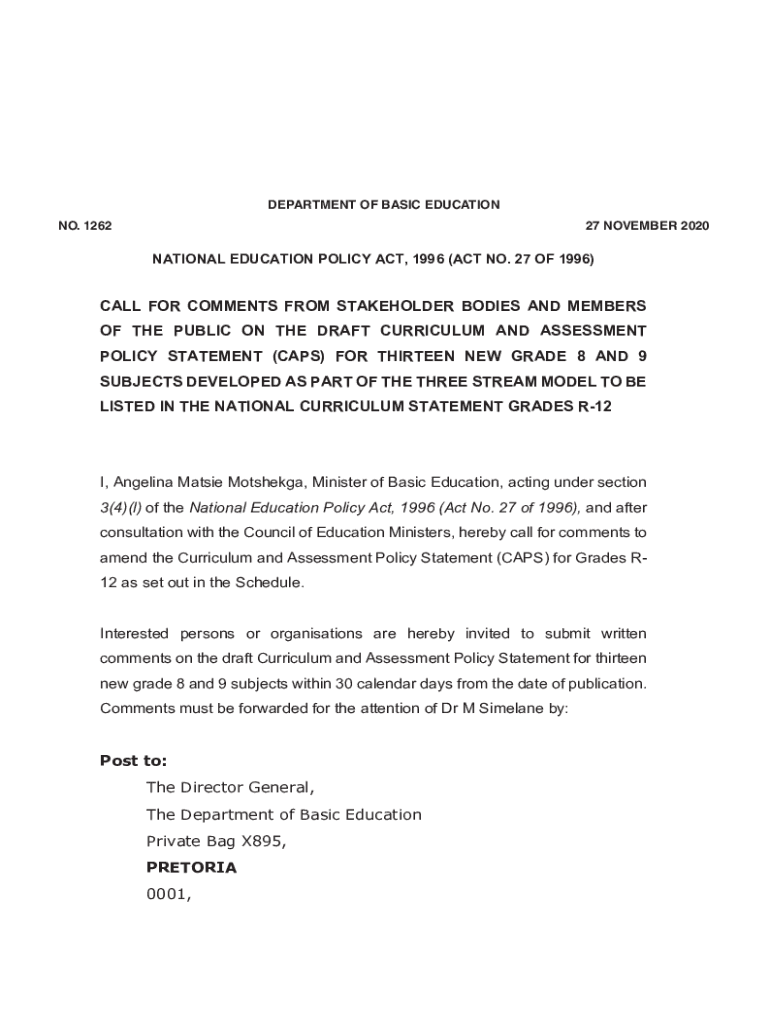 DEPARTMENT OF BASIC EDUCATION

NO. 1262

27 NOVEMBER 2020

NATIONAL EDUCATION POLICY ACT, 1996 (ACT NO. 27 OF 1996)

CALL FOR COMMENTS FROM STAKEHOLDER BODIES AND MEMBERS OF THE PUBLIC ON THE DRAFT CURRICULUM AND ASSESSMENT POLICY STATEMENT (CAPS) FOR THIRTEEN NEW GRADE 8 AND 9 SUBJECTS DEVELOPED AS PART OF THE THREE STREAM MODEL TO BE LISTED IN THE NATIONAL CURRICULUM STATEMENT GRADES R-12

I, Angelina Matsie Motshekga, Minister of Basic Education, acting under section 3(4)(l) of the National Education Policy Act, 1996 (Act No. 27 of 1996), and after consultation with the Council of Education Ministers, hereby call for comments to amend the Curriculum and Assessment Policy Statement (CAPS) for Grades R-12 as set out in the Schedule.

Interested persons or organisations are hereby invited to submit written comments on the draft Curriculum and Assessment Policy Statement for thirteen new grade 8 and 9 subjects within 30 calendar days from the date of publication. Comments must be forwarded for the attention of Dr M Simelane by:

Post to:
The Director General,
The Department of Basic Education
Private Bag X895,
PRETORIA
0001,